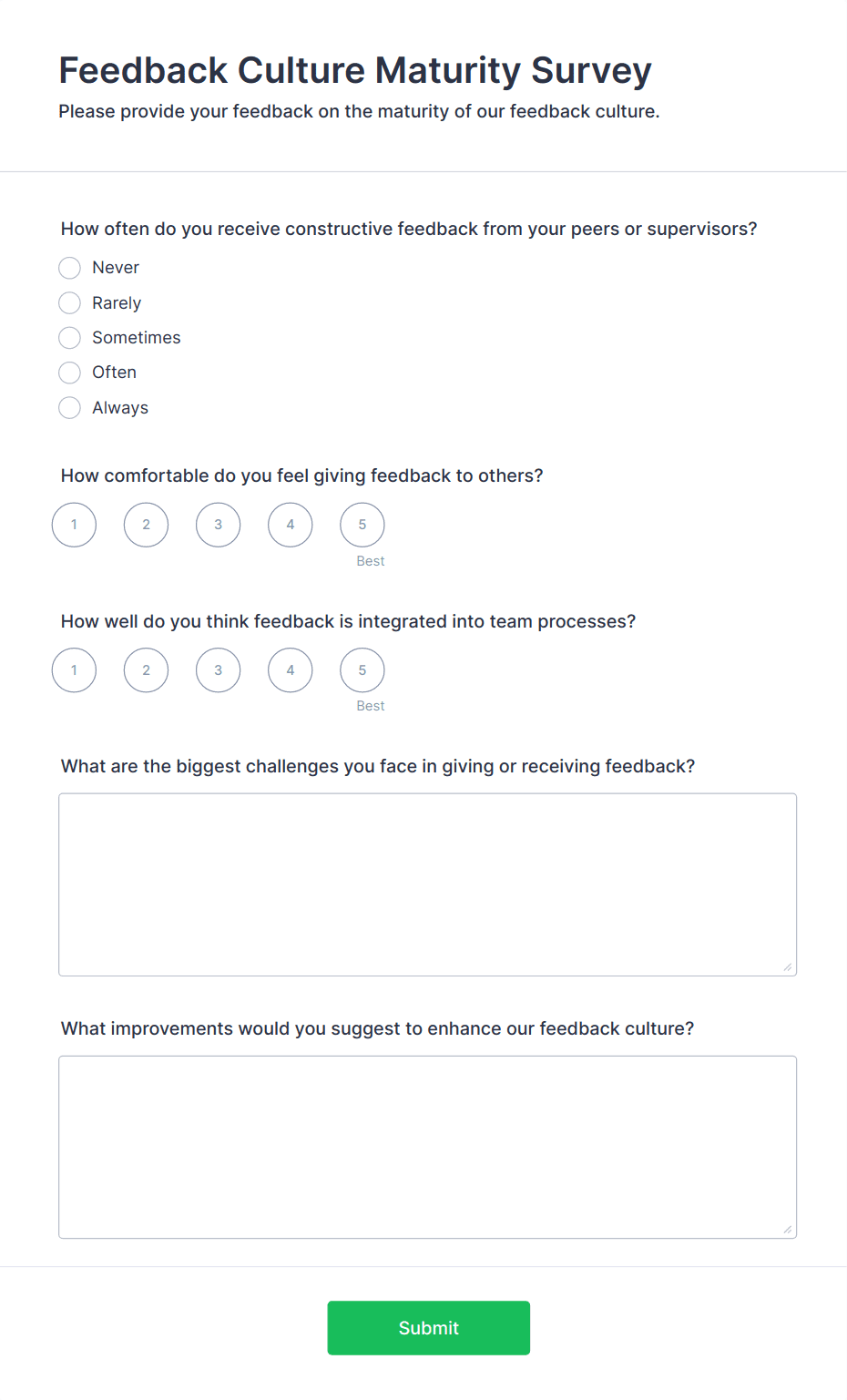 Feedback Culture Maturity Survey
Please provide your feedback on the maturity of our feedback culture.

How often do you receive constructive feedback from your peers or supervisors?
Never
Rarely
Sometimes
Often
Always

How comfortable do you feel giving feedback to others?
1 2 3 4 5
Best

How well do you think feedback is integrated into team processes?
1 2 3 4 5
Best

What are the biggest challenges you face in giving or receiving feedback?

What improvements would you suggest to enhance our feedback culture?

Submit